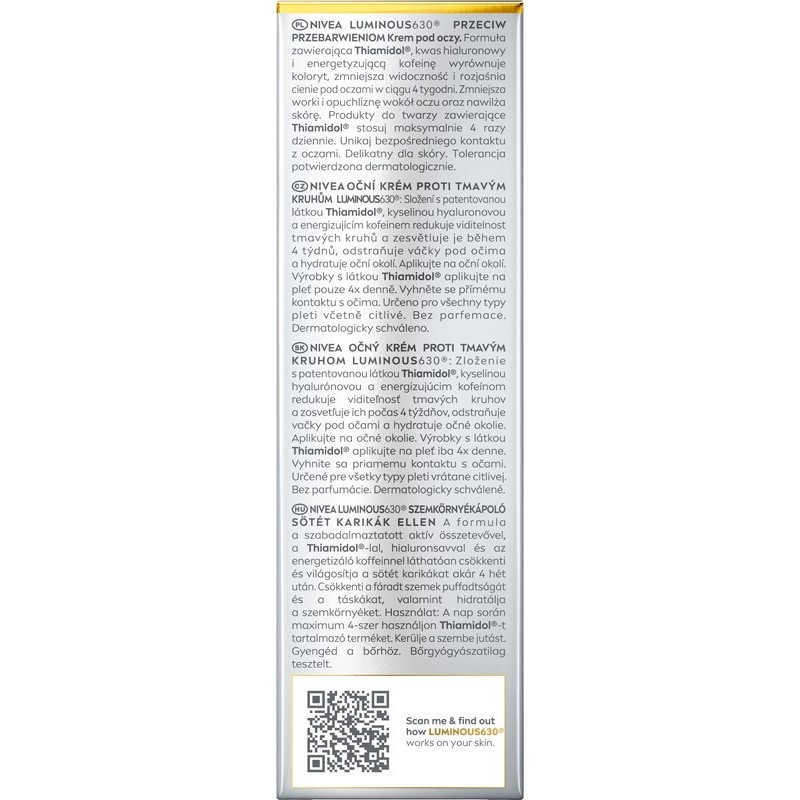 PL NIVEA LUMINOUS630® PRZECIW PRZEBARWIENIOM Krem pod oczy. Formuła zawierająca Thiamidol®, kwas hialuronowy i energetyzującą kofeinę wyrównuje koloryt, zmniejsza widoczność i rozjaśnia cienie pod oczami w ciągu 4 tygodni. Zmniejsza worki i opuchliznę wokół oczu oraz nawilża skórę. Produkty do twarzy zawierające Thiamidol® stosuj maksymalnie 4 razy dziennie. Unikaj bezpośredniego kontaktu z oczami. Delikatny dla skóry. Tolerancja potwierdzona dermatologicznie.

CZ NIVEA OČNÍ KRÉM PROTI TMAVÝM KRUHŮM LUMINOUS630®: Složení s patentovanou látkou Thiamidol®, kyselinou hyaluronovou a energizujícím kofeinem redukuje viditelnost tmavých kruhů a zesvětluje je během 4 týdnů, odstraňuje váčky pod očima a hydratuje oční okolí. Aplikujte na oční okolí. Výrobky s látkou Thiamidol® aplikujte na pleť pouze 4x denně. Vyhněte se přímému kontaktu s očima. Určeno pro všechny typy pleti včetně citlivé. Bez parfemace. Dermatologicky schváleno.

SK NIVEA OČNÝ KRÉM PROTI TMAVÝM KRUHOM LUMINOUS630®: Zloženie s patentovanou látkou Thiamidol®, kyselinou hyalurónovou a energizujúcim kofeínom redukuje viditeľnosť tmavých kruhov a zosvetľuje ich počas 4 týždňov, odstraňuje vačky pod očami a hydratuje očné okolie. Aplikujte na očné okolie. Výrobky s látkou Thiamidol® aplikujte na pleť iba 4x denne. Vyhnite sa priamemu kontaktu s očami. Určené pre všetky typy pleti vrátane citlivej. Bez parfumácie. Dermatologicky schválené.

HU NIVEA LUMINOUS630® SZEMKÖRNYÉKÁPOLÓ SÖTÉT KARIKÁK ELLEN A formula a szabadalmaztatott aktív összetevővel, a Thiamidol®-lal, hialuronsavval és az energetizáló koffeinnel láthatóan csökkenti és világosítja a sötét karikákat akár 4 hét után. Csökkenti a fáradt szemek puffadtságát és a táskákat, valamint hidratálja a szemkörnyéket. Használat: A nap során maximum 4-szer használjon Thiamidol®-t tartalmazó terméket. Kerülje a szembe jutást. Gyengéd a bőrhöz. Bőrgyógyászatilag tesztelt.

Scan me & find out how LUMINOUS630® works on your skin.